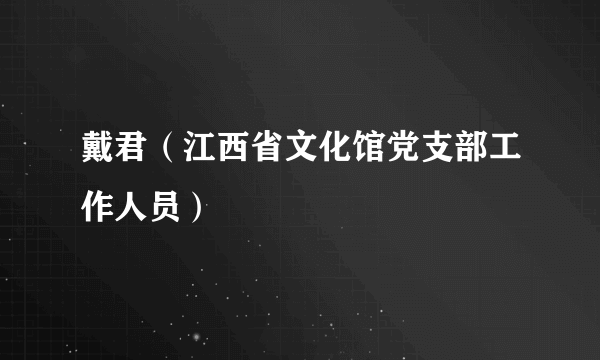 戴君（江西省文化馆党支部工作人员）